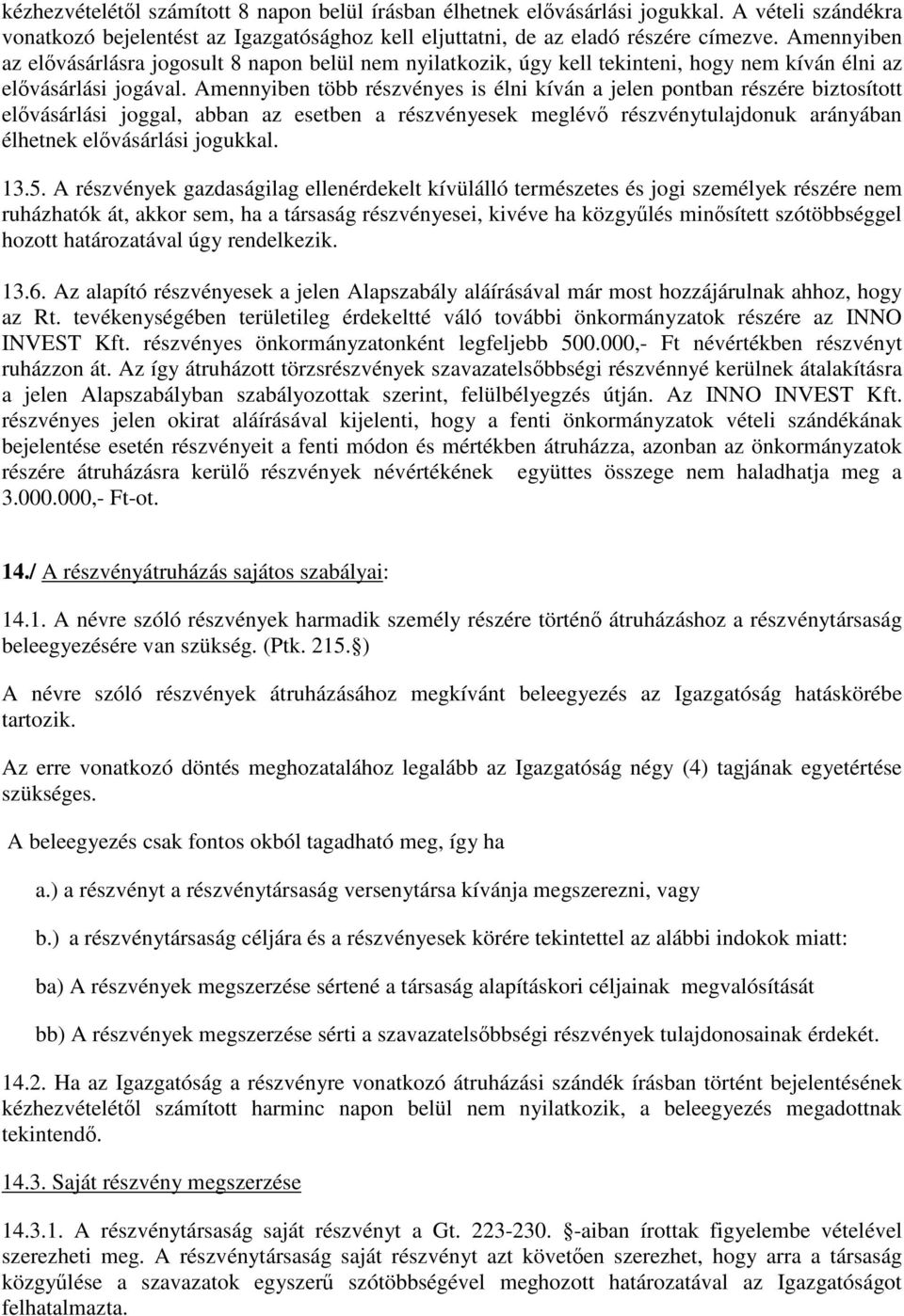 kézhezvételétől számított 8 napon belül írásban élhetnek elővásárlási jogukkal. A vételi szándékra vonatkozó bejelentést az Igazgatósághoz kell eljuttatni, de az eladó részére címezve. Amennyiben az elővásárlásra jogosult 8 napon belül nem nyilatkozik, úgy kell tekinteni, hogy nem kíván élni az elővásárlási jogával. Amennyiben több részvényes is élni kíván a jelen pontban részére biztosított elővásárlási joggal, abban az esetben a részvényesek meglévő részvénytulajdonuk arányában élhetnek elővásárlási jogukkal.

13.5. A részvények gazdaságilag ellenérdekelt kívülálló természetes és jogi személyek részére nem ruházhatók át, akkor sem, ha a társaság részvényesei, kivéve ha közgyűlés minősített szótöbbséggel hozott határozatával úgy rendelkezik.

13.6. Az alapító részvényesek a jelen Alapszabály aláírásával már most hozzájárulnak ahhoz, hogy az Rt. tevékenységében területileg érdekeltté váló további önkormányzatok részére az INNO INVEST Kft. részvényes önkormányzatonként legfeljebb 500.000,- Ft névértékben részvényt ruházzon át. Az így átruházott törzsrészvények szavazatelsőbbségi részvénnyé kerülnek átalakításra a jelen Alapszabályban szabályozottak szerint, felülbélyegzés útján. Az INNO INVEST Kft. részvényes jelen okirat aláírásával kijelenti, hogy a fenti önkormányzatok vételi szándékának bejelentése esetén részvényeit a fenti módon és mértékben átruházza, azonban az önkormányzatok részére átruházásra kerülő részvények névértékének együttes összege nem haladhatja meg a 3.000.000,- Ft-ot.

14./ A részvényátruházás sajátos szabályai:

14.1. A névre szóló részvények harmadik személy részére történő átruházáshoz a részvénytársaság beleegyezésére van szükség. (Ptk. 215.§)

A névre szóló részvények átruházásához megkívánt beleegyezés az Igazgatóság hatáskörébe tartozik.

Az erre vonatkozó döntés meghozatalához legalább az Igazgatóság négy (4) tagjának egyetértése szükséges.

A beleegyezés csak fontos okból tagadható meg, így ha

a.) a részvényt a részvénytársaság versenytársa kívánja megszerezni, vagy

b.) a részvénytársaság céljára és a részvényesek körére tekintettel az alábbi indokok miatt:

ba) A részvények megszerzése sértené a társaság alapításkori céljainak megvalósítását

bb) A részvények megszerzése sérti a szavazatelsőbbségi részvények tulajdonosainak érdekét.

14.2. Ha az Igazgatóság a részvényre vonatkozó átruházási szándék írásban történt bejelentésének kézhezvételétől számított harminc napon belül nem nyilatkozik, a beleegyezés megadottnak tekintendő.

14.3. Saját részvény megszerzése

14.3.1. A részvénytársaság saját részvényt a Gt. 223-230. §-aiban írottak figyelembe vételével szerezheti meg. A részvénytársaság saját részvényt azt követően szerezhet, hogy arra a társaság közgyűlése a szavazatok egyszerű szótöbbségével meghozott határozatával az Igazgatóságot felhatalmazta.